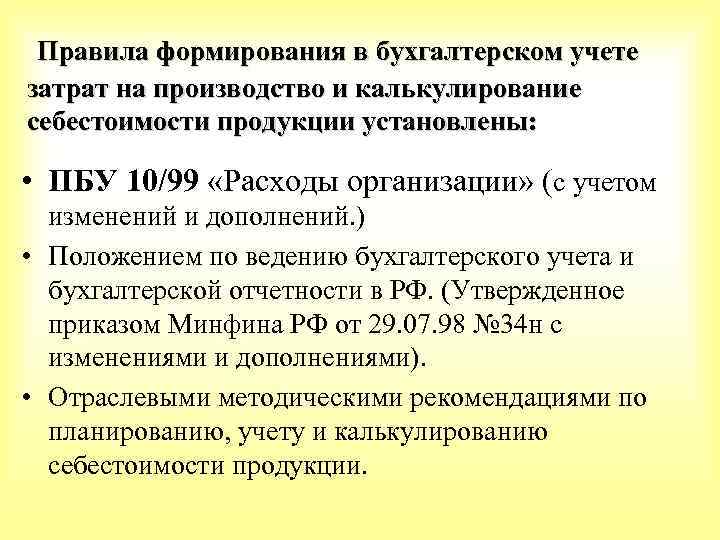 Правила формирования в бухгалтерском учете затрат на производство и калькулирование себестоимости продукции установлены:

• ПБУ 10/99 «Расходы организации» (с учетом изменений и дополнений.)

• Положением по ведению бухгалтерского учета и бухгалтерской отчетности в РФ. (Утвержденное приказом Минфина РФ от 29.07.98 №34н с изменениями и дополнениями).

• Отраслевыми методическими рекомендациями по планированию, учету и калькулированию себестоимости продукции.